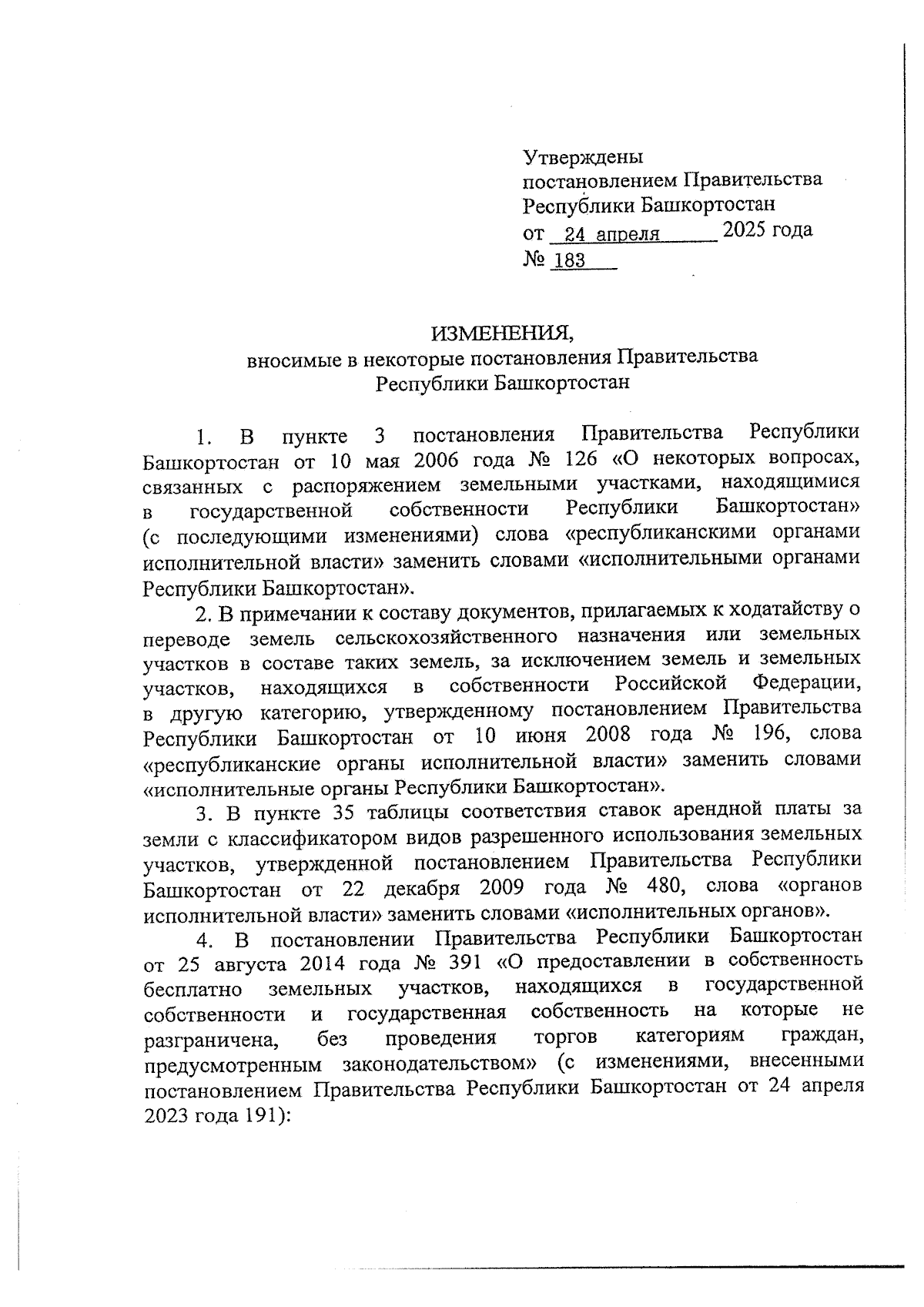 Утверждены
постановлением Правительства
Республики Башкортостан
от 24 апреля 2025 года
№ 183

ИЗМЕНЕНИЯ,
вносимые в некоторые постановления Правительства
Республики Башкортостан

1. В пункте 3 постановления Правительства Республики Башкортостан от 10 мая 2006 года № 126 «О некоторых вопросах, связанных с распоряжением земельными участками, находящимися в государственной собственности Республики Башкортостан» (с последующими изменениями) слова «республиканскими органами исполнительной власти» заменить словами «исполнительными органами Республики Башкортостан».

2. В примечании к составу документов, прилагаемых к ходатайству о переводе земель сельскохозяйственного назначения или земельных участков в составе таких земель, за исключением земель и земельных участков, находящихся в собственности Российской Федерации, в другую категорию, утвержденному постановлением Правительства Республики Башкортостан от 10 июня 2008 года № 196, слова «республиканские органы исполнительной власти» заменить словами «исполнительные органы Республики Башкортостан».

3. В пункте 35 таблицы соответствия ставок арендной платы за земли с классификатором видов разрешенного использования земельных участков, утвержденной постановлением Правительства Республики Башкортостан от 22 декабря 2009 года № 480, слова «органов исполнительной власти» заменить словами «исполнительных органов».

4. В постановлении Правительства Республики Башкортостан от 25 августа 2014 года № 391 «О предоставлении в собственность бесплатно земельных участков, находящихся в государственной собственности и государственная собственность на которые не разграничена, без проведения торгов категориям граждан, предусмотренным законодательством» (с изменениями, внесенными постановлением Правительства Республики Башкортостан от 24 апреля 2023 года 191):